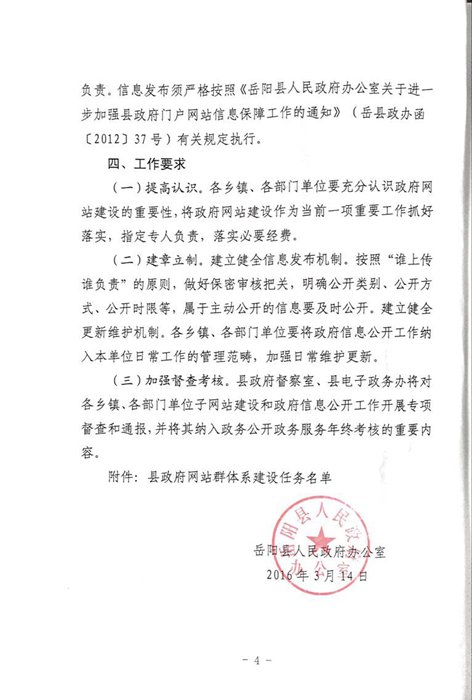 负责。信息发布须严格按照《岳阳县人民政府办公室关于进一步加强县政府门户网站信息保障工作的通知》（岳县政办函〔2012〕37号）有关规定执行。

四、工作要求

（一）提高认识。各乡镇、各部门单位要充分认识政府网站建设的重要性，将政府网站建设作为当前一项重要工作抓好落实，指定专人负责，落实必要经费。

（二）建章立制。建立健全信息发布机制。按照“谁上传谁负责”的原则，做好保密审核把关，明确公开类别、公开方式、公开时限等，属于主动公开的信息要及时公开。建立健全更新维护机制。各乡镇、各部门单位要将政府信息公开工作纳入本单位日常工作的管理范畴，加强日常维护更新。

（三）加强督查考核。县政府督察室、县电子政务办将对各乡镇、各部门单位子网站建设和政府信息公开工作开展专项督查和通报，并将其纳入政务公开政务服务年终考核的重要内容。

附件：县政府网站群体系建设任务名单

阳县人民政府办公室

岳阳县人民政府办公室
2016年3月14日

－4－